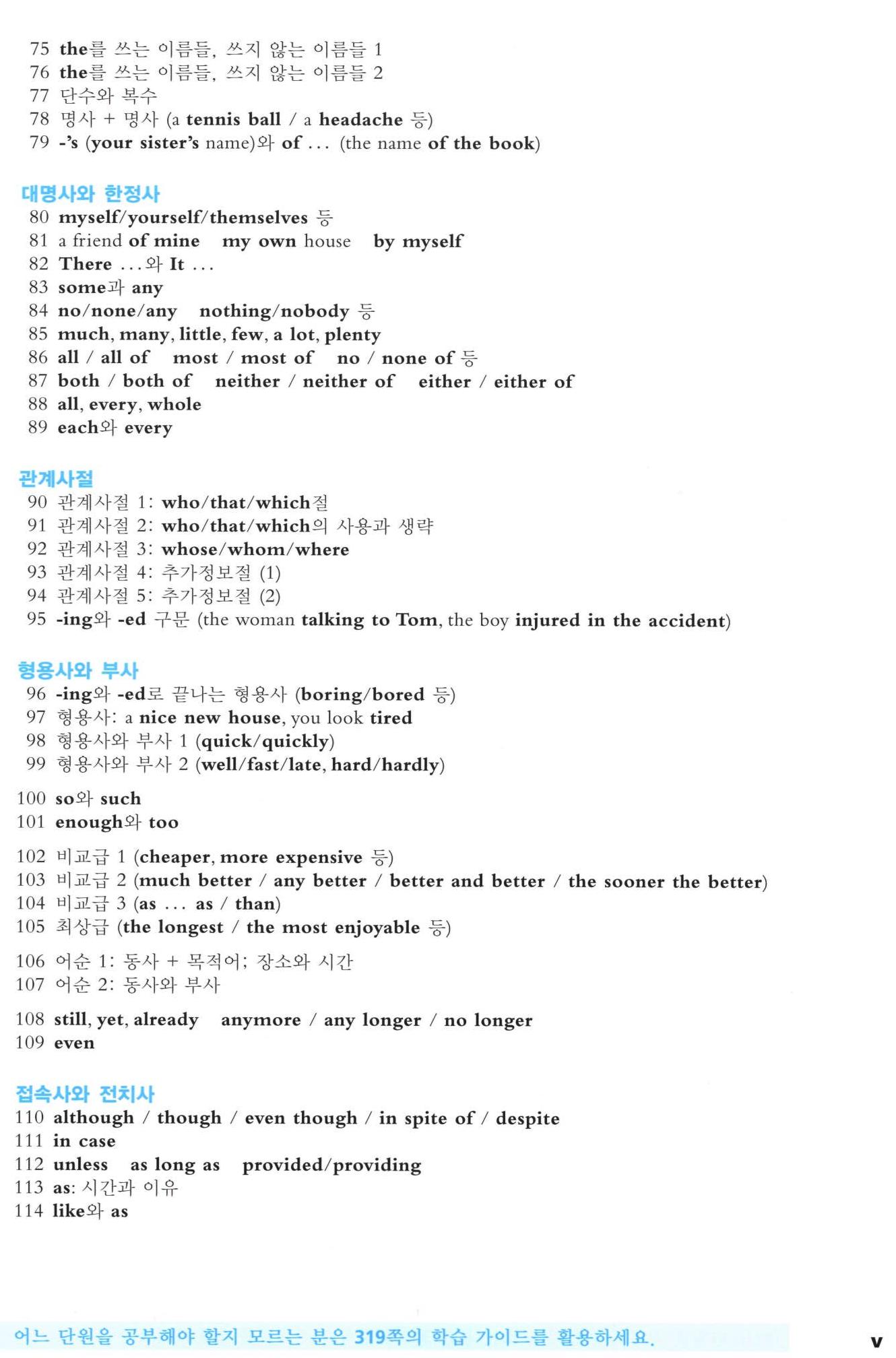 75 the를 쓰는 이름들, 쓰지 않는 이름들 1
76 the를 쓰는 이름들, 쓰지 않는 이름들 2
77 단수와 복수
78 명사 + 명사 (a tennis ball / a headache 등)
79 -'s (your sister's name)와 of ... (the name of the book)

대명사와 한정사
80 myself/yourself/themselves 등
81 a friend of mine my own house by myself
82 There ...와 It ...
83 some과 any
84 no/none/any nothing/nobody 등
85 much, many, little, few, a lot, plenty
86 all / all of most / most of no / none of 등
87 both / both of neither / neither of either / either of
88 all, every, whole
89 each와 every

관계사절
90 관계사절 1: who/that/which절
91 관계사절 2: who/that/which의 사용과 생략
92 관계사절 3: whose/whom/where
93 관계사절 4: 추가정보절 (1)
94 관계사절 5: 추가정보절 (2)
95 -ing와 -ed 구문 (the woman talking to Tom, the boy injured in the accident)

형용사와 부사
96 -ing와 -ed로 끝나는 형용사 (boring/bored 등)
97 형용사: a nice new house, you look tired
98 형용사와 부사 1 (quick/quickly)
99 형용사와 부사 2 (well/fast/late, hard/hardly)

100 so와 such
101 enough와 too

102 비교급 1 (cheaper, more expensive 등)
103 비교급 2 (much better / any better / better and better / the sooner the better)
104 비교급 3 (as ... as / than)
105 최상급 (the longest / the most enjoyable 등)

106 어순 1: 동사 + 목적어; 장소와 시간
107 어순 2: 동사와 부사

108 still, yet, already anymore / any longer / no longer
109 even

접속사와 전치사
110 although / though / even though / in spite of / despite
111 in case
112 unless as long as provided/providing
113 as: 시간과 이유
114 like와 as

어느 단원을 공부해야 할지 모르는 분은 319쪽의 학습 가이드를 활용하세요.

v